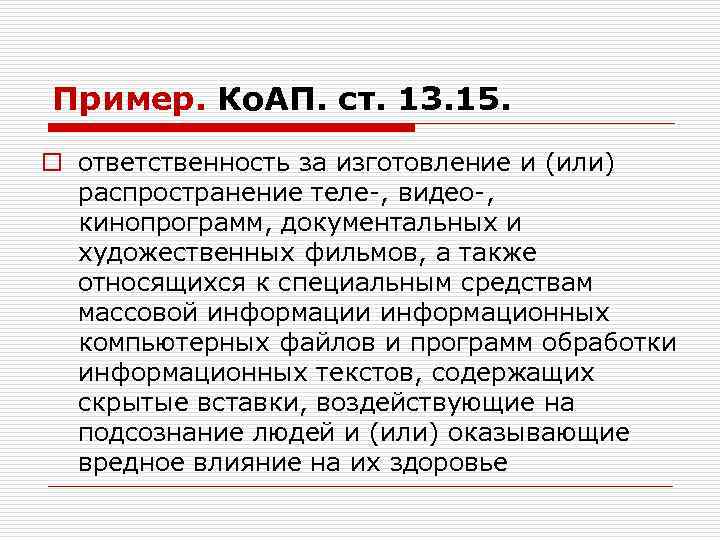 Пример. КоАП. ст. 13.15.

ответственность за изготовление и (или) распространение теле-, видео-, кинопрограмм, документальных и художественных фильмов, а также относящихся к специальным средствам массовой информации информационных компьютерных файлов и программ обработки информационных текстов, содержащих скрытые вставки, воздействующие на подсознание людей и (или) оказывающие вредное влияние на их здоровье